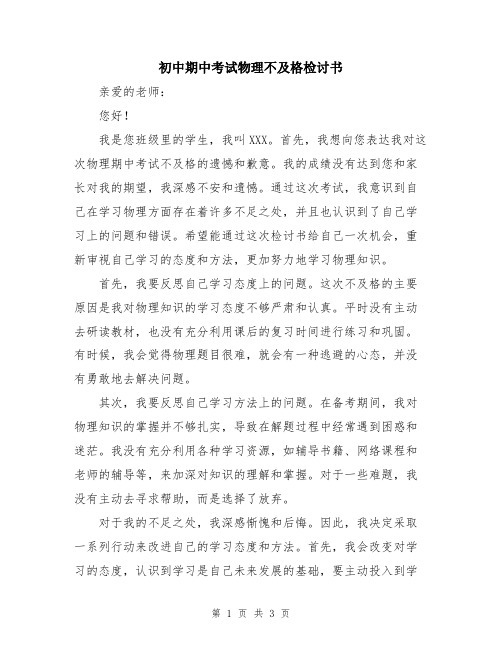 初中期中考试物理不及格检讨书

亲爱的老师：

您好！

我是您班级里的学生，我叫XXX。首先，我想向您表达我对这次物理期中考试不及格的遗憾和歉意。我的成绩没有达到您和家长对我的期望，我深感不安和遗憾。通过这次考试，我意识到自己在学习物理方面存在着许多不足之处，并且也认识到了自己学习上的问题和错误。希望能通过这次检讨书给自己一次机会，重新审视自己学习的态度和方法，更加努力地学习物理知识。

首先，我要反思自己学习态度上的问题。这次不及格的主要原因是我对物理知识的学习态度不够严肃和认真。平时没有主动去研读教材，也没有充分利用课后的复习时间进行练习和巩固。有时候，我会觉得物理题目很难，就会有一种逃避的心态，并没有勇敢地去解决问题。

其次，我要反思自己学习方法上的问题。在备考期间，我对物理知识的掌握并不够扎实，导致在解题过程中经常遇到困惑和迷茫。我没有充分利用各种学习资源，如辅导书籍、网络课程和老师的辅导等，来加深对知识的理解和掌握。对于一些难题，我没有主动去寻求帮助，而是选择了放弃。

对于我的不足之处，我深感惭愧和后悔。因此，我决定采取一系列行动来改进自己的学习态度和方法。首先，我会改变对学习的态度，认识到学习是自己未来发展的基础，要主动投入到学

第 1 页 共 3 页